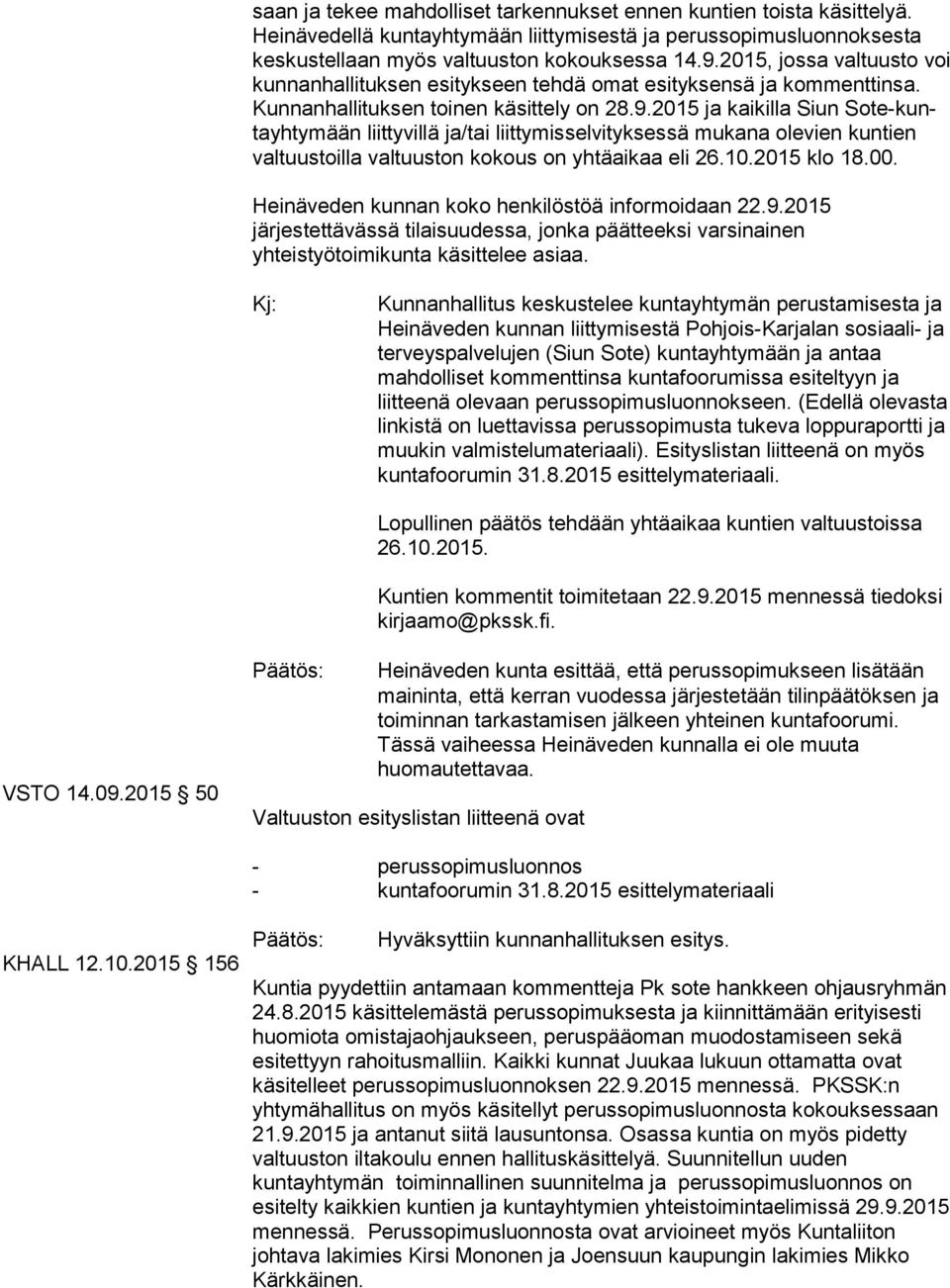 saan ja tekee mahdolliset tarkennukset ennen kuntien toista käsittelyä. Heinävedellä kuntayhtymään liittymisestä ja perussopimusluonnoksesta keskustellaan myös valtuuston kokouksessa 14.9.2015, jossa valtuusto voi kunnanhallituksen esitykseen tehdä omat esityksensä ja kommenttinsa. Kunnanhallituksen toinen käsittely on 28.9.2015 ja kaikilla Siun Sote-kuntayhtymään liittyvillä ja/tai liittymisselvityksessä mukana olevien kuntien valtuustoilla valtuuston kokous on yhtäaikaa eli 26.10.2015 klo 18.00.

Heinäveden kunnan koko henkilöstöä informoidaan 22.9.2015 järjestettävässä tilaisuudessa, jonka päätteeksi varsinainen yhteistyötoimikunta käsittelee asiaa.

Kj: Kunnanhallitus keskustelee kuntayhtymän perustamisesta ja Heinäveden kunnan liittymisestä Pohjois-Karjalan sosiaali- ja terveyspalvelujen (Siun Sote) kuntayhtymään ja antaa mahdolliset kommenttinsa kuntafoorumissa esiteltyyn ja liitteenä olevaan perussopimusluonnokseen. (Edellä olevasta linkistä on luettavissa perussopimusta tukeva loppuraportti ja muukin valmistelumateriaali). Esityslistan liitteenä on myös kuntafoorumin 31.8.2015 esittelymateriaali.

Lopullinen päätös tehdään yhtäaikaa kuntien valtuustoissa 26.10.2015.

Kuntien kommentit toimitetaan 22.9.2015 mennessä tiedoksi kirjaamo@pkssk.fi.

Päätös: Heinäveden kunta esittää, että perussopimukseen lisätään maininta, että kerran vuodessa järjestetään tilinpäätöksen ja toiminnan tarkastamisen jälkeen yhteinen kuntafoorumi. Tässä vaiheessa Heinäveden kunnalla ei ole muuta huomautettavaa.

VSTO 14.09.2015 § 50

Valtuuston esityslistan liitteenä ovat

- perussopimusluonnos
- kuntafoorumin 31.8.2015 esittelymateriaali

Päätös: Hyväksyttiin kunnanhallituksen esitys.

KHALL 12.10.2015 § 156

Kuntia pyydettiin antamaan kommentteja Pk sote hankkeen ohjausryhmän 24.8.2015 käsittelemästä perussopimuksesta ja kiinnittämään erityisesti huomiota omistajaohjaukseen, peruspääoman muodostamiseen sekä esitettyyn rahoitusmalliin. Kaikki kunnat Juukaa lukuun ottamatta ovat käsitelleet perussopimusluonnoksen 22.9.2015 mennessä. PKSSK:n yhtymähallitus on myös käsitellyt perussopimusluonnosta kokouksessaan 21.9.2015 ja antanut siitä lausuntonsa. Osassa kuntia on myös pidetty valtuuston iltakoulu ennen hallituskäsittelyä. Suunnitellun uuden kuntayhtymän toiminnallinen suunnitelma ja perussopimusluonnos on esitelty kaikkien kuntien ja kuntayhtymien yhteistoimintaelimissä 29.9.2015 mennessä. Perussopimusluonnosta ovat arvioineet myös Kuntaliiton johtava lakimies Kirsi Mononen ja Joensuun kaupungin lakimies Mikko Kärkkäinen.